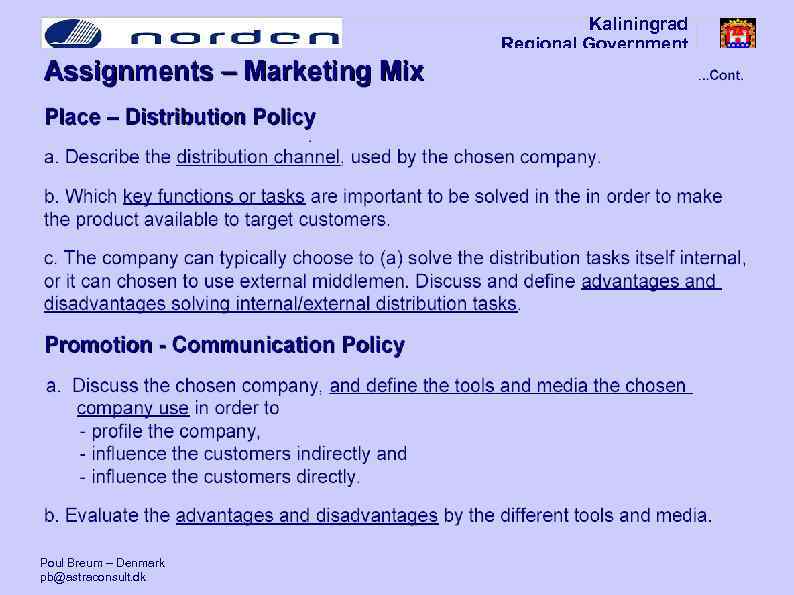 norden

Kaliningrad
Regional Government

Assignments – Marketing Mix

...Cont.

Place – Distribution Policy

a. Describe the distribution channel, used by the chosen company.

b. Which key functions or tasks are important to be solved in the in order to make the product available to target customers.

c. The company can typically choose to (a) solve the distribution tasks itself internal, or it can chosen to use external middlemen. Discuss and define advantages and disadvantages solving internal/external distribution tasks.

Promotion - Communication Policy

a. Discuss the chosen company, and define the tools and media the chosen company use in order to
- profile the company,
- influence the customers indirectly and
- influence the customers directly.

b. Evaluate the advantages and disadvantages by the different tools and media.

Poul Breum – Denmark
pb@astraconsult.dk